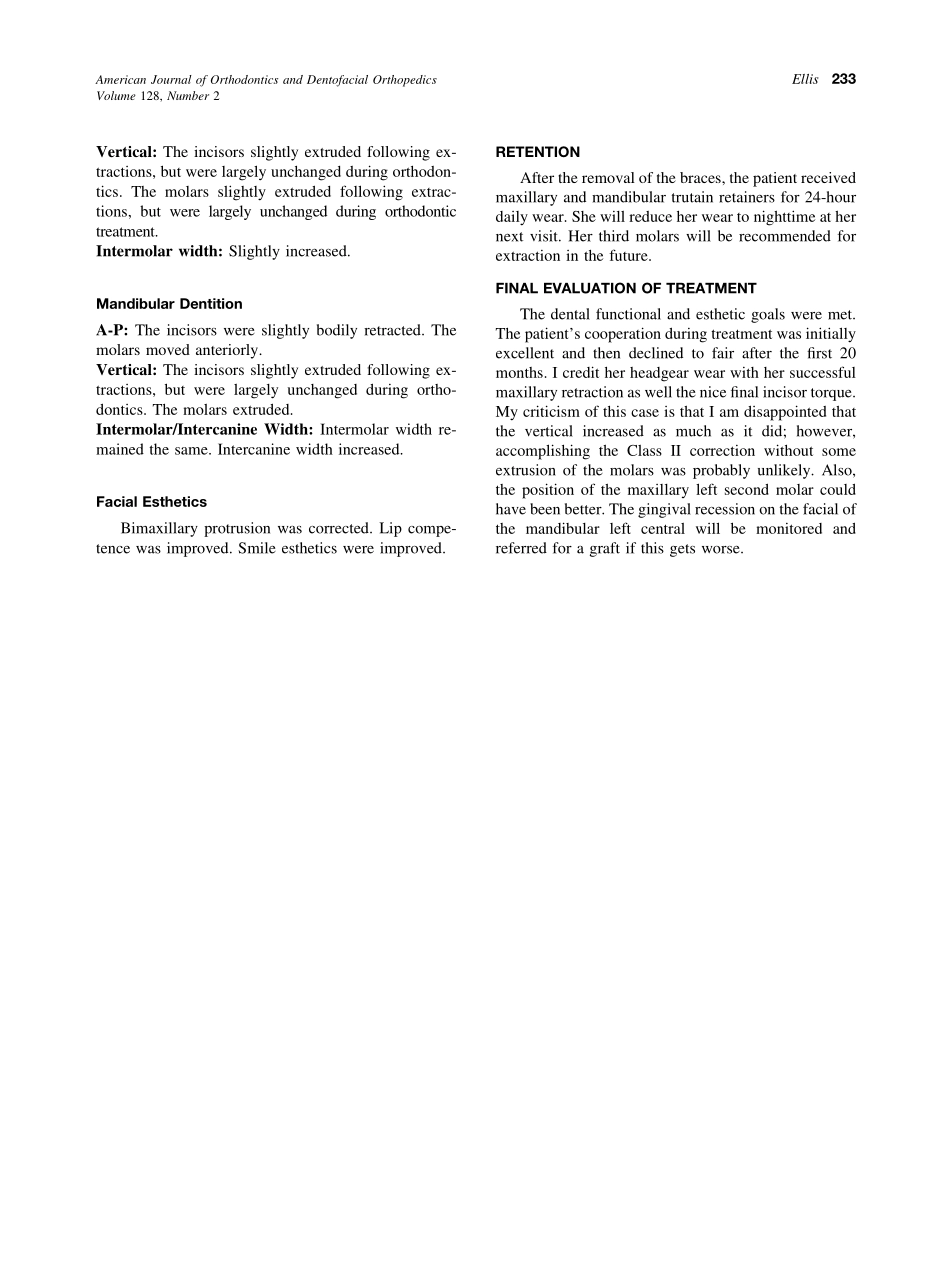 American Journal of Orthodontics and Dentofacial Orthopedics
Volume 128, Number 2

Ellis 233

Vertical: The incisors slightly extruded following extractions, but were largely unchanged during orthodontics. The molars slightly extruded following extractions, but were largely unchanged during orthodontic treatment.
Intermolar width: Slightly increased.

Mandibular Dentition

A-P: The incisors were slightly bodily retracted. The molars moved anteriorly.
Vertical: The incisors slightly extruded following extractions, but were largely unchanged during orthodontics. The molars extruded.
Intermolar/Intercanine Width: Intermolar width remained the same. Intercanine width increased.

Facial Esthetics

Bimaxillary protrusion was corrected. Lip competence was improved. Smile esthetics were improved.

RETENTION

After the removal of the braces, the patient received maxillary and mandibular trutain retainers for 24-hour daily wear. She will reduce her wear to nighttime at her next visit. Her third molars will be recommended for extraction in the future.

FINAL EVALUATION OF TREATMENT

The dental functional and esthetic goals were met. The patient's cooperation during treatment was initially excellent and then declined to fair after the first 20 months. I credit her headgear wear with her successful maxillary retraction as well the nice final incisor torque. My criticism of this case is that I am disappointed that the vertical increased as much as it did; however, accomplishing the Class II correction without some extrusion of the molars was probably unlikely. Also, the position of the maxillary left second molar could have been better. The gingival recession on the facial of the mandibular left central will be monitored and referred for a graft if this gets worse.